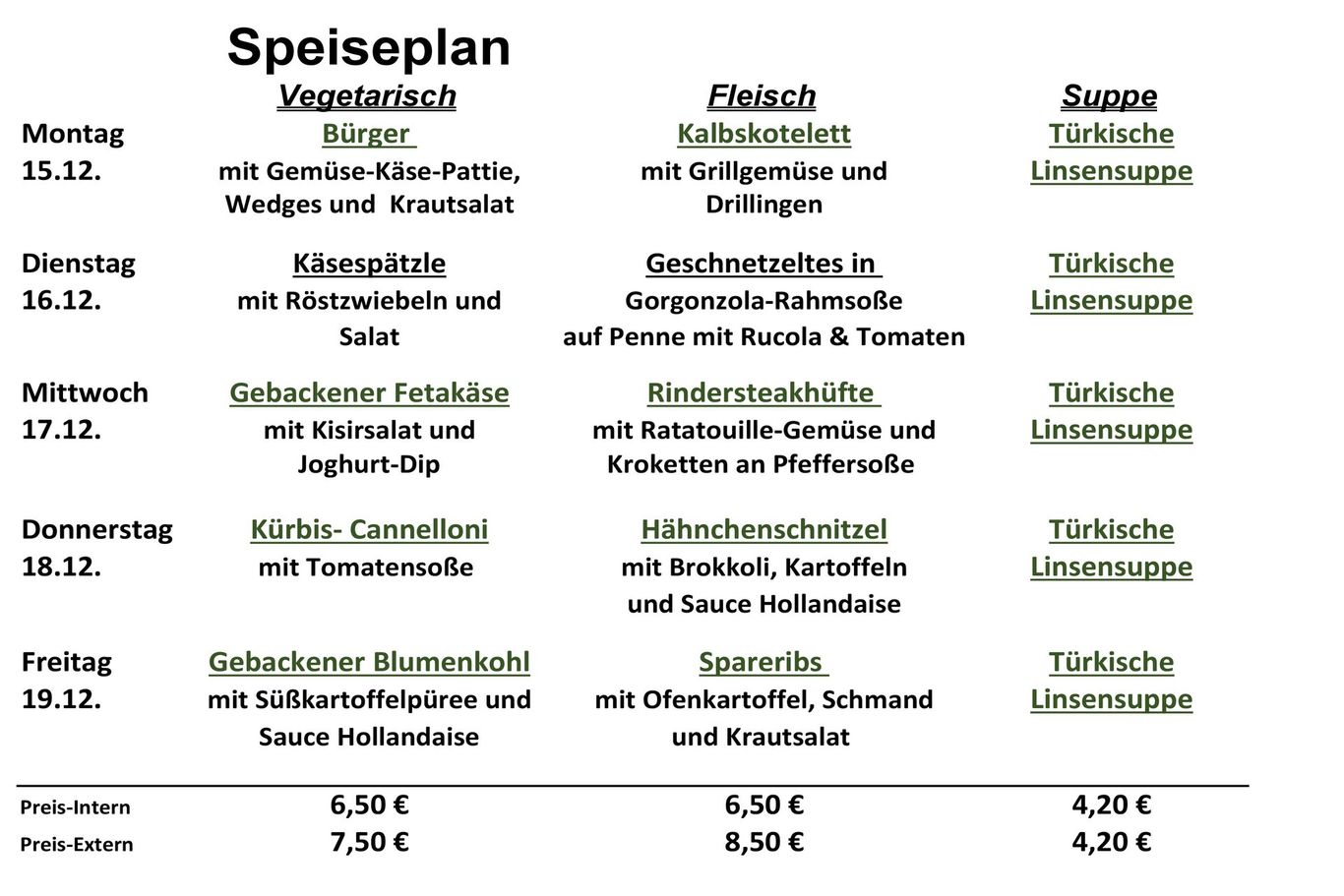 Speiseplan

| | Vegetarisch | Fleisch | Suppe |
|---|---|---|---|
| Montag 15.12. | Bürger mit Gemüse-Käse-Pattie, Wedges und Krautsalat | Kalbskotelett mit Grillgemüse und Drillingen | Türkische Linsensuppe |
| Dienstag 16.12. | Käsespätzle mit Röstzwiebeln und Salat | Geschnetzeltes in Gorgonzola-Rahmsoße auf Penne mit Rucola & Tomaten | Türkische Linsensuppe |
| Mittwoch 17.12. | Gebackener Fetakäse mit Kisirsalat und Joghurt-Dip | Rindersteakhüfte mit Ratatouille-Gemüse und Kroketten an Pfeffersoße | Türkische Linsensuppe |
| Donnerstag 18.12. | Kürbis- Cannelloni mit Tomatensoße | Hähnchenschnitzel mit Brokkoli, Kartoffeln und Sauce Hollandaise | Türkische Linsensuppe |
| Freitag 19.12. | Gebackener Blumenkohl mit Süßkartoffelpüree und Sauce Hollandaise | Spareribs mit Ofenkartoffel, Schmand und Krautsalat | Türkische Linsensuppe |
| Preis-Intern | 6,50 € | 6,50 € | 4,20 € |
| Preis-Extern | 7,50 € | 8,50 € | 4,20 € |